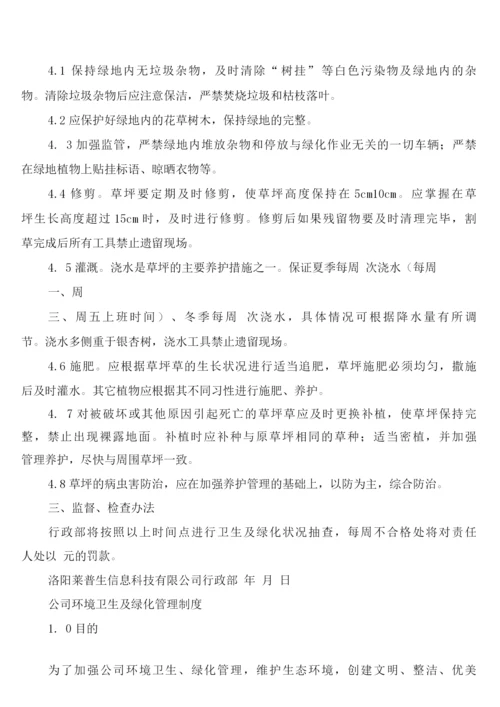 4.1 保持绿地内无垃圾杂物，及时清除“树挂”等白色污染物及绿地内的杂物。清除垃圾杂物后应注意保洁，严禁焚烧垃圾和枯枝落叶。

4.2 应保护好绿地内的花草树木，保持绿地的完整。

4. 3 加强监管，严禁绿地内堆放杂物和停放与绿化作业无关的一切车辆；严禁在绿地植物上贴挂标语、晾晒衣物等。

4.4 修剪。草坪要定期及时修剪，使草坪高度保持在 5cm10cm。应掌握在草坪生长高度超过 15cm 时，及时进行修剪。修剪后如果残留物要及时清理完毕，割草完成后所有工具禁止遗留现场。

4. 5 灌溉。浇水是草坪的主要养护措施之一。保证夏季每周 次浇水（每周

一、周

三、周五上班时间）、冬季每周 次浇水，具体情况可根据降水量有所调节。浇水多侧重于银杏树，浇水工具禁止遗留现场。

4.6 施肥。应根据草坪草的生长状况进行适当追肥，草坪施肥必须均匀，撒施后及时灌水。其它植物应根据其不同习性进行施肥、养护。

4. 7 对被破坏或其他原因引起死亡的草坪草应及时更换补植，使草坪保持完整，禁止出现裸露地面。补植时应补种与原草坪相同的草种；适当密植，并加强管理养护，尽快与周围草坪一致。

4.8 草坪的病虫害防治，应在加强养护管理的基础上，以防为主，综合防治。

三、监督、检查办法

行政部将按照以上时间点进行卫生及绿化状况抽查，每周不合格处将对责任人处以 元的罚款。

洛阳莱普生信息科技有限公司行政部 年 月 日

公司环境卫生及绿化管理制度

1. 0 目的

为了加强公司环境卫生、绿化管理，维护生态环境，创建文明、整洁、优美